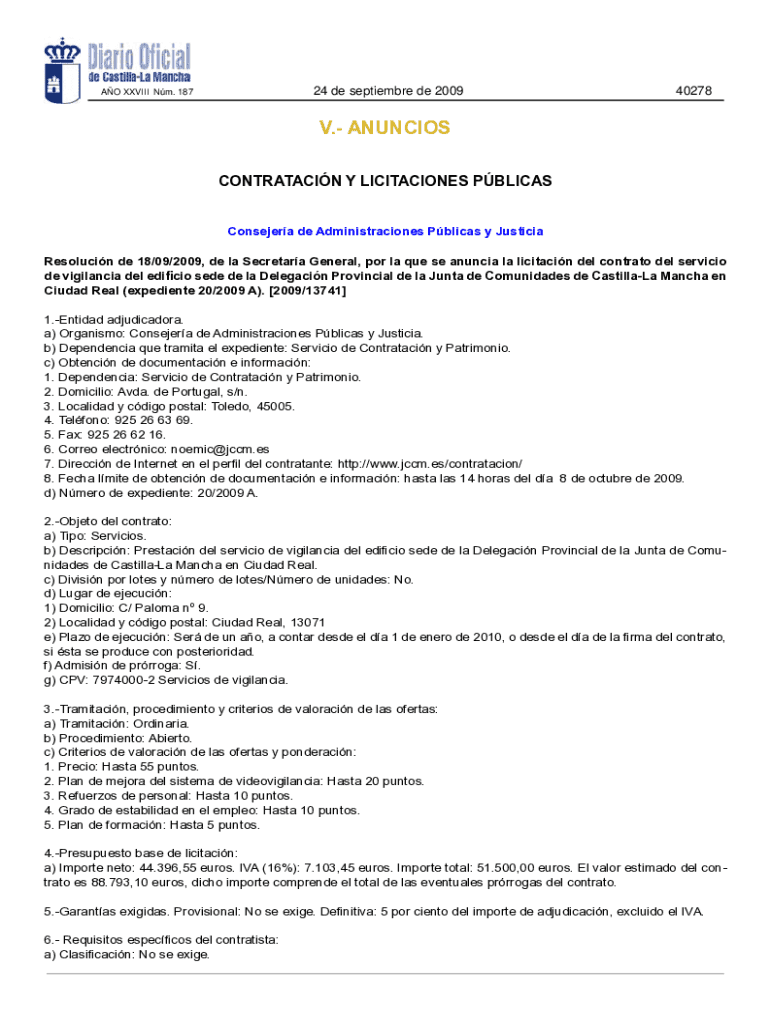 Diario Oficial de Castilla-La Mancha
AÑO XXVIII Núm. 187

24 de septiembre de 2009

40278

V.- ANUNCIOS

CONTRATACIÓN Y LICITACIONES PÚBLICAS

Consejería de Administraciones Públicas y Justicia

Resolución de 18/09/2009, de la Secretaría General, por la que se anuncia la licitación del contrato del servicio de vigilancia del edificio sede de la Delegación Provincial de la Junta de Comunidades de Castilla-La Mancha en Ciudad Real (expediente 20/2009 A). [2009/13741]

1.-Entidad adjudicadora.
a) Organismo: Consejería de Administraciones Públicas y Justicia.
b) Dependencia que tramita el expediente: Servicio de Contratación y Patrimonio.
c) Obtención de documentación e información:
1. Dependencia: Servicio de Contratación y Patrimonio.
2. Domicilio: Avda. de Portugal, s/n.
3. Localidad y código postal: Toledo, 45005.
4. Teléfono: 925 26 63 69.
5. Fax: 925 26 62 16.
6. Correo electrónico: noemic@jccm.es
7. Dirección de Internet en el perfil del contratante: http://www.jccm.es/contratacion/
8. Fecha límite de obtención de documentación e información: hasta las 14 horas del día 8 de octubre de 2009.
d) Número de expediente: 20/2009 A.

2.-Objeto del contrato:
a) Tipo: Servicios.
b) Descripción: Prestación del servicio de vigilancia del edificio sede de la Delegación Provincial de la Junta de Comunidades de Castilla-La Mancha en Ciudad Real.
c) División por lotes y número de lotes/Número de unidades: No.
d) Lugar de ejecución:
1) Domicilio: C/ Paloma nº 9.
2) Localidad y código postal: Ciudad Real, 13071
e) Plazo de ejecución: Será de un año, a contar desde el día 1 de enero de 2010, o desde el día de la firma del contrato, si ésta se produce con posterioridad.
f) Admisión de prórroga: Sí.
g) CPV: 7974000-2 Servicios de vigilancia.

3.-Tramitación, procedimiento y criterios de valoración de las ofertas:
a) Tramitación: Ordinaria.
b) Procedimiento: Abierto.
c) Criterios de valoración de las ofertas y ponderación:
1. Precio: Hasta 55 puntos.
2. Plan de mejora del sistema de videovigilancia: Hasta 20 puntos.
3. Refuerzos de personal: Hasta 10 puntos.
4. Grado de estabilidad en el empleo: Hasta 10 puntos.
5. Plan de formación: Hasta 5 puntos.

4.-Presupuesto base de licitación:
a) Importe neto: 44.396,55 euros. IVA (16%): 7.103,45 euros. Importe total: 51.500,00 euros. El valor estimado del contrato es 88.793,10 euros, dicho importe comprende el total de las eventuales prórrogas del contrato.

5.-Garantías exigidas. Provisional: No se exige. Definitiva: 5 por ciento del importe de adjudicación, excluido el IVA.

6.- Requisitos específicos del contratista:
a) Clasificación: No se exige.